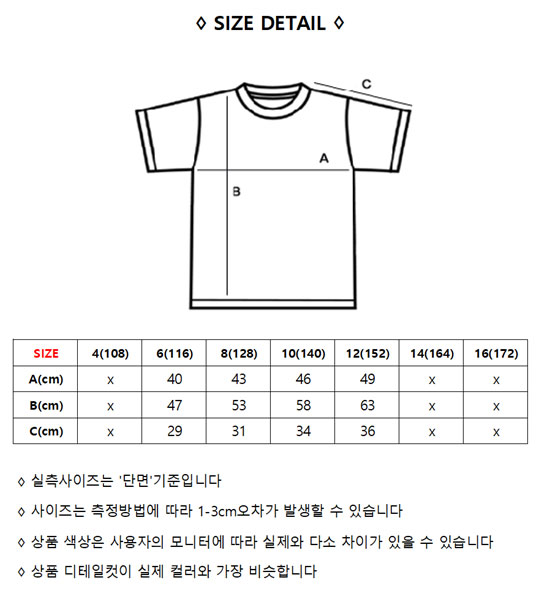 ◊ SIZE DETAIL ◊

C

A

B

| SIZE | 4(108) | 6(116) | 8(128) | 10(140) | 12(152) | 14(164) | 16(172) |
|---|---|---|---|---|---|---|---|
| A(cm) | x | 40 | 43 | 46 | 49 | x | x |
| B(cm) | x | 47 | 53 | 58 | 63 | x | x |
| C(cm) | x | 29 | 31 | 34 | 36 | x | x |

◊ 실측사이즈는 '단면'기준입니다

◊ 사이즈는 측정방법에 따라 1-3cm오차가 발생할 수 있습니다

◊ 상품 색상은 사용자의 모니터에 따라 실제와 다소 차이가 있을 수 있습니다

◊ 상품 디테일컷이 실제 컬러와 가장 비슷합니다